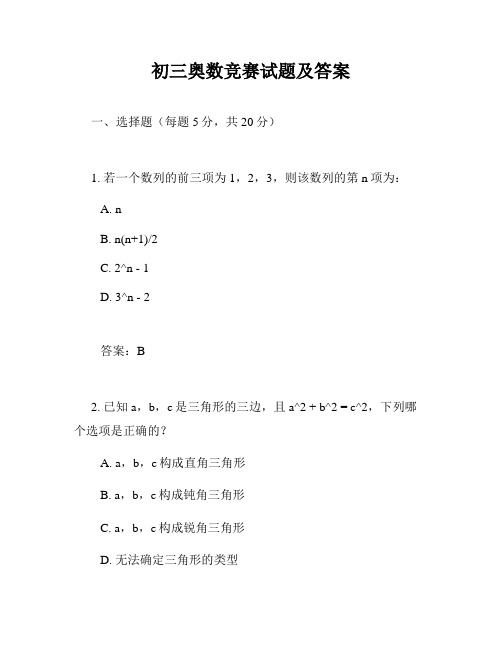 初三奥数竞赛试题及答案

一、选择题（每题 5 分，共 20 分）

1. 若一个数列的前三项为 1，2，3，则该数列的第 n 项为：

A. n

B. n(n+1)/2

C. 2^n - 1

D. 3^n - 2

答案：B

2. 已知 a，b，c 是三角形的三边，且 a^2 + b^2 = c^2，下列哪个选项是正确的？

A. a，b，c 构成直角三角形

B. a，b，c 构成钝角三角形

C. a，b，c 构成锐角三角形

D. 无法确定三角形的类型